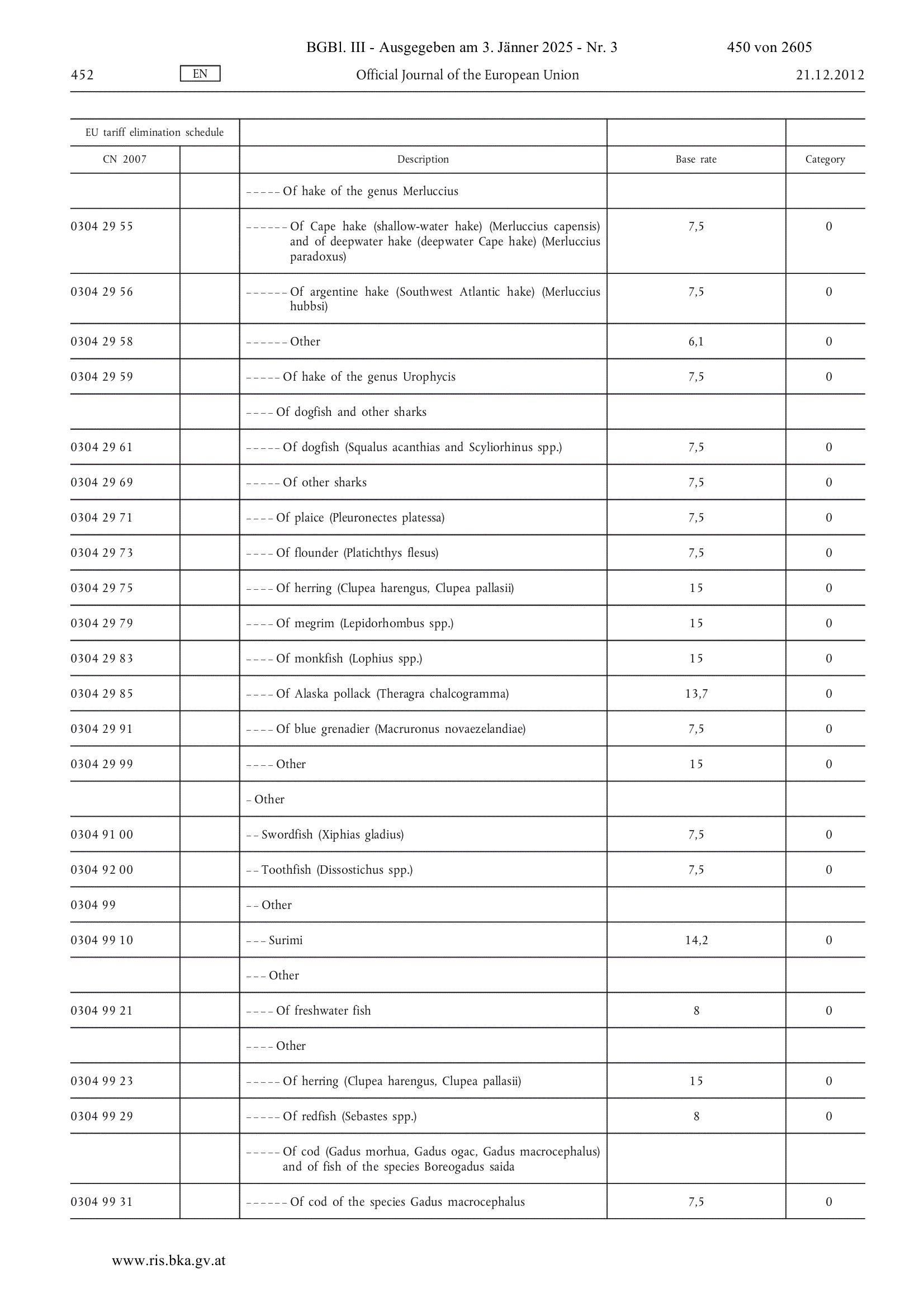 BGBl. III - Ausgegeben am 3. Jänner 2025 - Nr. 3 450 von 2605

452 EN Official Journal of the European Union 21.12.2012

| EU tariff elimination schedule | | | | |
|---|---|---|---|---|
| CN 2007 | | Description | Base rate | Category |
| | | – – – – – Of hake of the genus Merluccius | | |
| 0304 29 55 | | – – – – – – Of Cape hake (shallow-water hake) (Merluccius capensis) and of deepwater hake (deepwater Cape hake) (Merluccius paradoxus) | 7,5 | 0 |
| 0304 29 56 | | – – – – – – Of argentine hake (Southwest Atlantic hake) (Merluccius hubbsi) | 7,5 | 0 |
| 0304 29 58 | | – – – – – – Other | 6,1 | 0 |
| 0304 29 59 | | – – – – – Of hake of the genus Urophycis | 7,5 | 0 |
| | | – – – – Of dogfish and other sharks | | |
| 0304 29 61 | | – – – – – Of dogfish (Squalus acanthias and Scyliorhinus spp.) | 7,5 | 0 |
| 0304 29 69 | | – – – – – Of other sharks | 7,5 | 0 |
| 0304 29 71 | | – – – – Of plaice (Pleuronectes platessa) | 7,5 | 0 |
| 0304 29 73 | | – – – – Of flounder (Platichthys flesus) | 7,5 | 0 |
| 0304 29 75 | | – – – – Of herring (Clupea harengus, Clupea pallasii) | 15 | 0 |
| 0304 29 79 | | – – – – Of megrim (Lepidorhombus spp.) | 15 | 0 |
| 0304 29 83 | | – – – – Of monkfish (Lophius spp.) | 15 | 0 |
| 0304 29 85 | | – – – – Of Alaska pollack (Theragra chalcogramma) | 13,7 | 0 |
| 0304 29 91 | | – – – – Of blue grenadier (Macruronus novaezelandiae) | 7,5 | 0 |
| 0304 29 99 | | – – – – Other | 15 | 0 |
| | | – Other | | |
| 0304 91 00 | | – – Swordfish (Xiphias gladius) | 7,5 | 0 |
| 0304 92 00 | | – – Toothfish (Dissostichus spp.) | 7,5 | 0 |
| 0304 99 | | – – Other | | |
| 0304 99 10 | | – – – Surimi | 14,2 | 0 |
| | | – – – Other | | |
| 0304 99 21 | | – – – – Of freshwater fish | 8 | 0 |
| | | – – – – Other | | |
| 0304 99 23 | | – – – – – Of herring (Clupea harengus, Clupea pallasii) | 15 | 0 |
| 0304 99 29 | | – – – – – Of redfish (Sebastes spp.) | 8 | 0 |
| | | – – – – – Of cod (Gadus morhua, Gadus ogac, Gadus macrocephalus) and of fish of the species Boreogadus saida | | |
| 0304 99 31 | | – – – – – – Of cod of the species Gadus macrocephalus | 7,5 | 0 |

www.ris.bka.gv.at